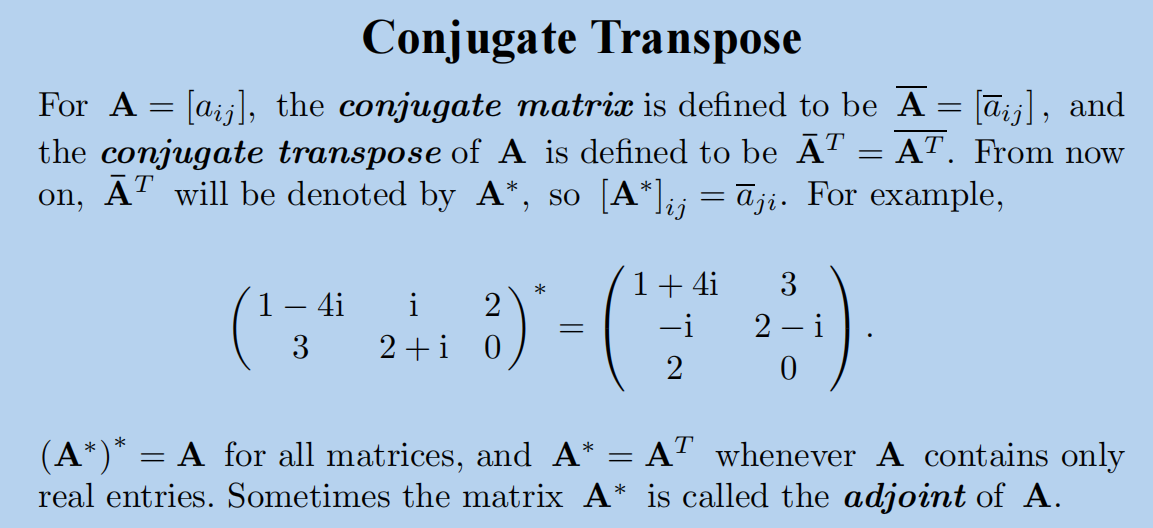 Conjugate Transpose

For $\mathbf{A} = [a_{ij}]$, the conjugate matrix is defined to be $\overline{\mathbf{A}} = [\overline{a}_{ij}]$, and the conjugate transpose of $\mathbf{A}$ is defined to be $\bar{\mathbf{A}}^T = \overline{\mathbf{A}^T}$. From now on, $\bar{\mathbf{A}}^T$ will be denoted by $\mathbf{A}^*$, so $[\mathbf{A}^*]_{ij} = \overline{a}_{ji}$. For example,

$\begin{pmatrix} 1-4\mathrm{i} & \mathrm{i} & 2 \\ 3 & 2+\mathrm{i} & 0 \end{pmatrix}^* = \begin{pmatrix} 1+4\mathrm{i} & 3 \\ -\mathrm{i} & 2-\mathrm{i} \\ 2 & 0 \end{pmatrix}.$

$(\mathbf{A}^*)^* = \mathbf{A}$ for all matrices, and $\mathbf{A}^* = \mathbf{A}^T$ whenever $\mathbf{A}$ contains only real entries. Sometimes the matrix $\mathbf{A}^*$ is called the adjoint of $\mathbf{A}$.